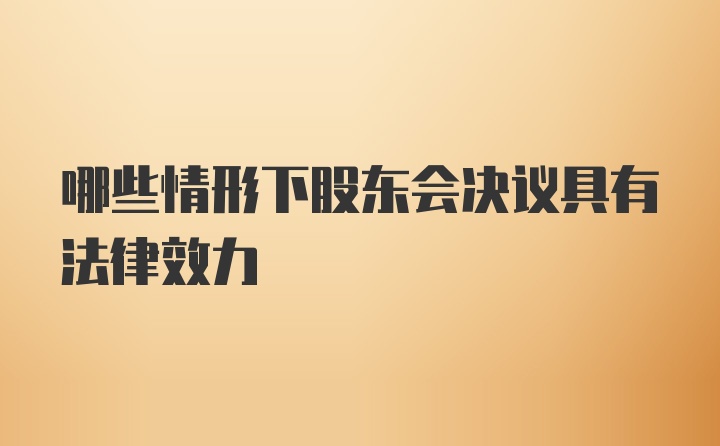 哪些情形下股东会决议具有法律效力